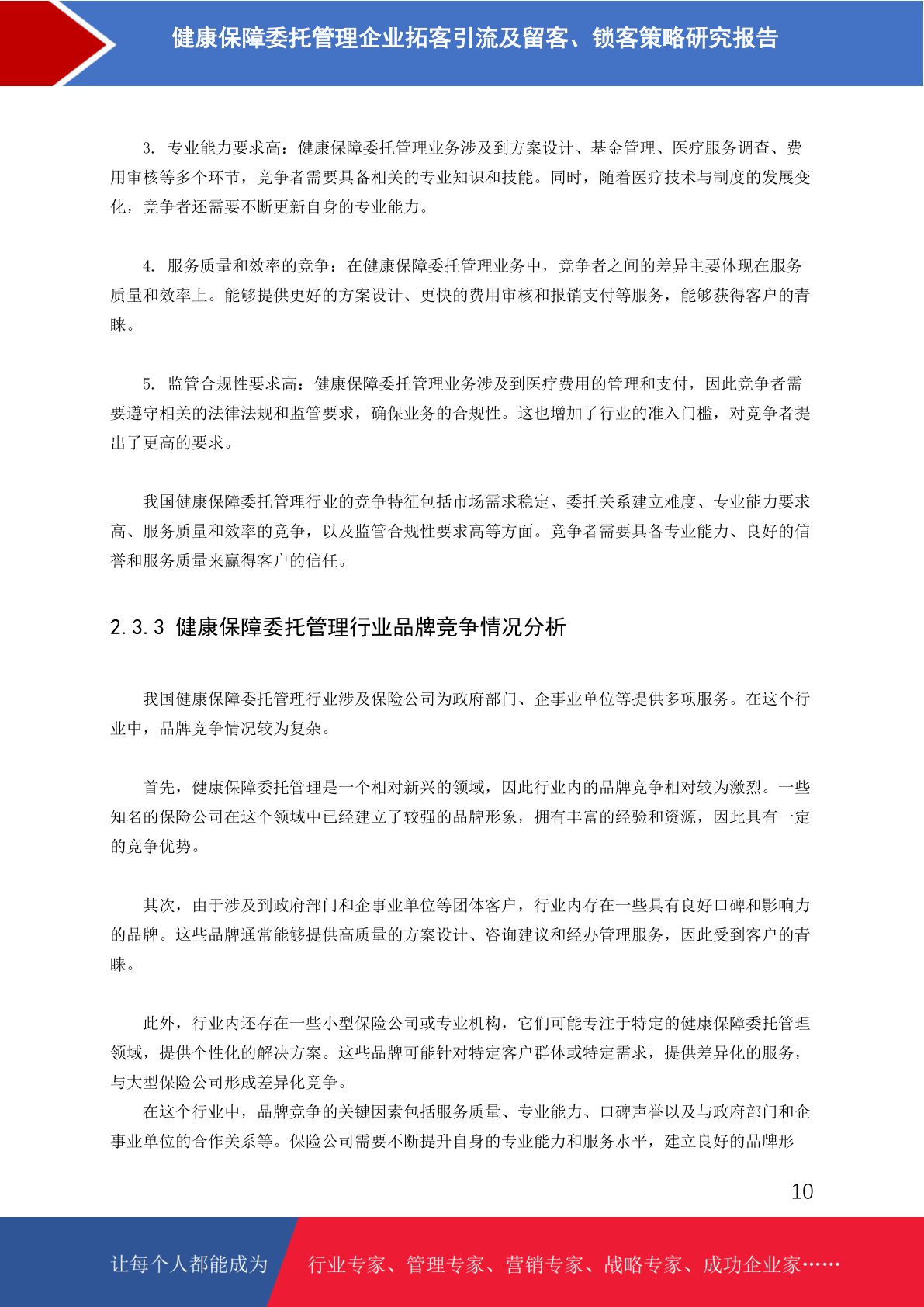 健康保障委托管理企业拓客引流及留客、锁客策略研究报告

3. 专业能力要求高：健康保障委托管理业务涉及到方案设计、基金管理、医疗服务调查、费用审核等多个环节，竞争者需要具备相关的专业知识和技能。同时，随着医疗技术与制度的发展变化，竞争者还需要不断更新自身的专业能力。

4. 服务质量和效率的竞争：在健康保障委托管理业务中，竞争者之间的差异主要体现在服务质量和效率上。能够提供更好的方案设计、更快的费用审核和报销支付等服务，能够获得客户的青睐。

5. 监管合规性要求高：健康保障委托管理业务涉及到医疗费用的管理和支付，因此竞争者需要遵守相关的法律法规和监管要求，确保业务的合规性。这也增加了行业的准入门槛，对竞争者提出了更高的要求。

我国健康保障委托管理行业的竞争特征包括市场需求稳定、委托关系建立难度、专业能力要求高、服务质量和效率的竞争，以及监管合规性要求高等方面。竞争者需要具备专业能力、良好的信誉和服务质量来赢得客户的信任。

2.3.3 健康保障委托管理行业品牌竞争情况分析

我国健康保障委托管理行业涉及保险公司为政府部门、企事业单位等提供多项服务。在这个行业中，品牌竞争情况较为复杂。

首先，健康保障委托管理是一个相对新兴的领域，因此行业内的品牌竞争相对较为激烈。一些知名的保险公司在这个领域中已经建立了较强的品牌形象，拥有丰富的经验和资源，因此具有一定的竞争优势。

其次，由于涉及到政府部门和企事业单位等团体客户，行业内存在一些具有良好口碑和影响力的品牌。这些品牌通常能够提供高质量的方案设计、咨询建议和经办管理服务，因此受到客户的青睐。

此外，行业内还存在一些小型保险公司或专业机构，它们可能专注于特定的健康保障委托管理领域，提供个性化的解决方案。这些品牌可能针对特定客户群体或特定需求，提供差异化的服务，与大型保险公司形成差异化竞争。
在这个行业中，品牌竞争的关键因素包括服务质量、专业能力、口碑声誉以及与政府部门和企事业单位的合作关系等。保险公司需要不断提升自身的专业能力和服务水平，建立良好的品牌形

10

让每个人都能成为 行业专家、管理专家、营销专家、战略专家、成功企业家……